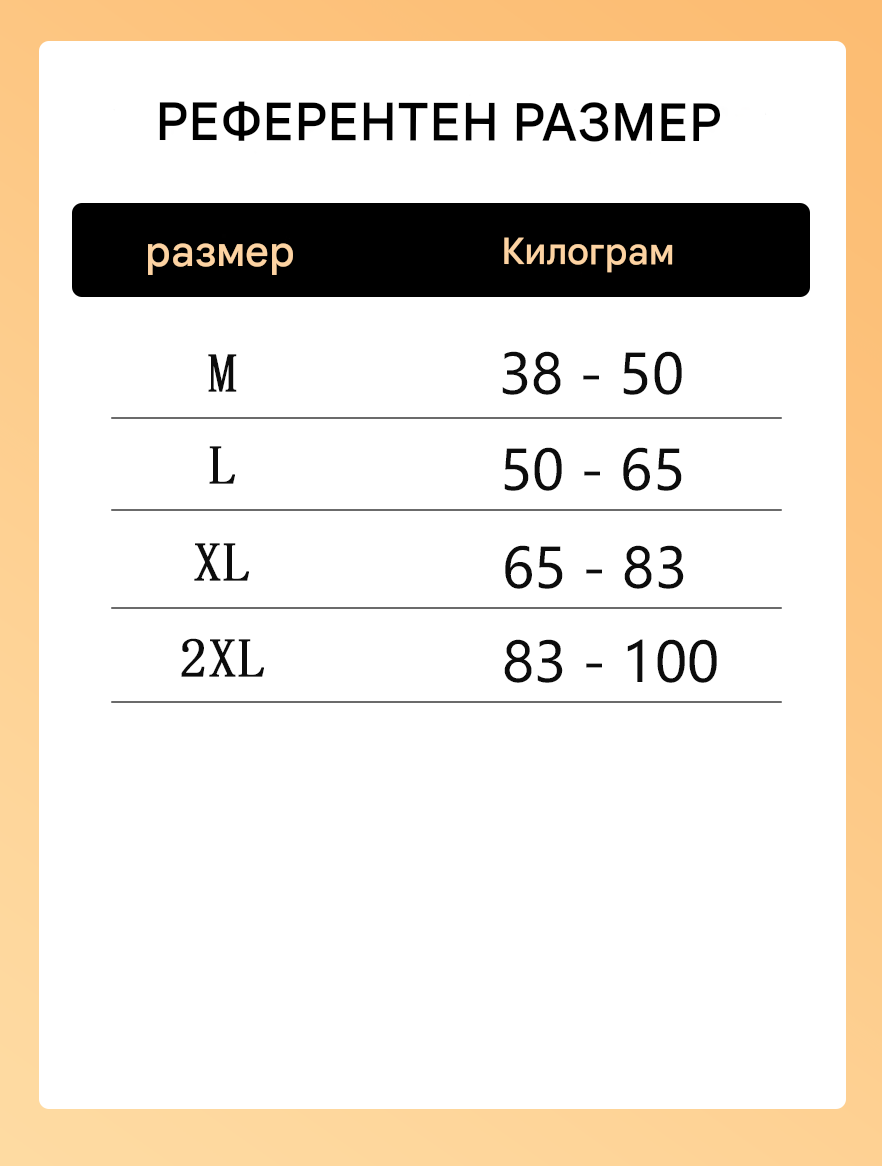 РЕФЕРЕНТЕН РАЗМЕР

| размер | Килограм |
|---|---|
| M | 38 - 50 |
| L | 50 - 65 |
| XL | 65 - 83 |
| 2XL | 83 - 100 |